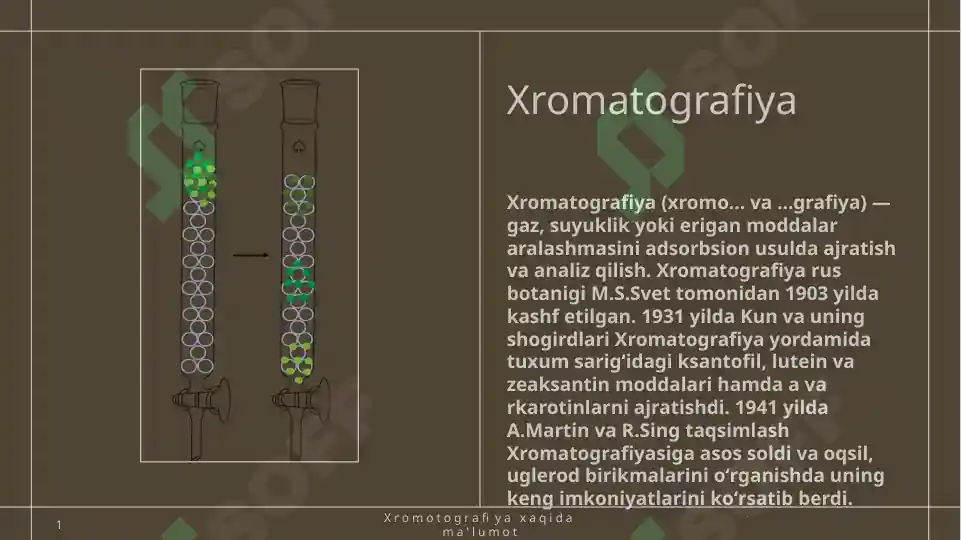 Xromatografiya

Xromatografiya (xromo... va ...grafiya) — gaz, suyuklik yoki erigan moddalar aralashmasini adsorbsion usulda ajratish va analiz qilish. Xromatografiya rus botanigi M.S.Svet tomonidan 1903 yilda kashf etilgan. 1931 yilda Kun va uning shogirdlari Xromatografiya yordamida tuxum sarigʻidagi ksantofil, lutein va zeaksantin moddalari hamda a va rkarotinlarni ajratishdi. 1941 yilda A.Martin va R.Sing taqsimlash Xromatografiyasiga asos soldi va oqsil, uglerod birikmalarini oʻrganishda uning keng imkoniyatlarini koʻrsatib berdi.

1

Xromotografiya xaqida ma'lumot